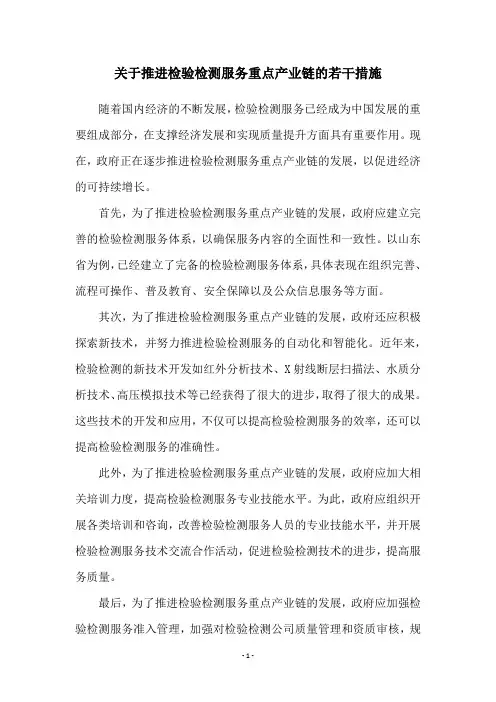 关于推进检验检测服务重点产业链的若干措施

随着国内经济的不断发展，检验检测服务已经成为中国发展的重要组成部分，在支撑经济发展和实现质量提升方面具有重要作用。现在，政府正在逐步推进检验检测服务重点产业链的发展，以促进经济的可持续增长。

首先，为了推进检验检测服务重点产业链的发展，政府应建立完善的检验检测服务体系，以确保服务内容的全面性和一致性。以山东省为例，已经建立了完备的检验检测服务体系，具体表现在组织完善、流程可操作、普及教育、安全保障以及公众信息服务等方面。

其次，为了推进检验检测服务重点产业链的发展，政府还应积极探索新技术，并努力推进检验检测服务的自动化和智能化。近年来，检验检测的新技术开发如红外分析技术、X射线断层扫描法、水质分析技术、高压模拟技术等已经获得了很大的进步，取得了很大的成果。这些技术的开发和应用，不仅可以提高检验检测服务的效率，还可以提高检验检测服务的准确性。

此外，为了推进检验检测服务重点产业链的发展，政府应加大相关培训力度，提高检验检测服务专业技能水平。为此，政府应组织开展各类培训和咨询，改善检验检测服务人员的专业技能水平，并开展检验检测服务技术交流合作活动，促进检验检测技术的进步，提高服务质量。

最后，为了推进检验检测服务重点产业链的发展，政府应加强检验检测服务准入管理，加强对检验检测公司质量管理和资质审核，规

- 1 -